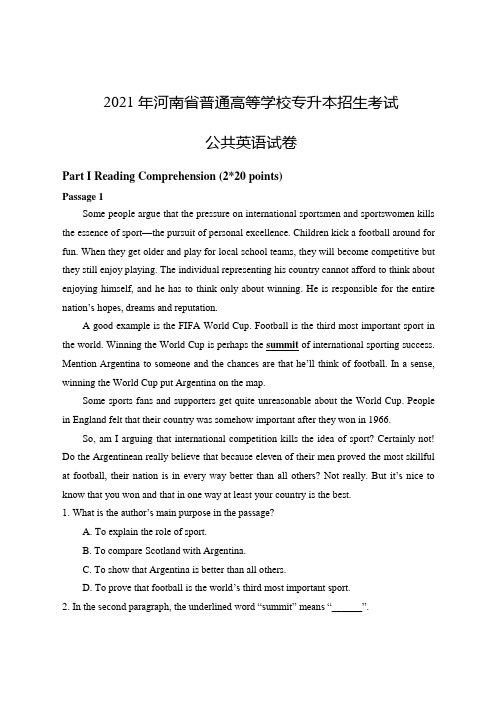 2021 年河南省普通高等学校专升本招生考试

公共英语试卷

Part I Reading Comprehension (2*20 points)

Passage 1

Some people argue that the pressure on international sportsmen and sportswomen kills the essence of sport—the pursuit of personal excellence. Children kick a football around for fun. When they get older and play for local school teams, they will become competitive but they still enjoy playing. The individual representing his country cannot afford to think about enjoying himself, and he has to think only about winning. He is responsible for the entire nation's hopes, dreams and reputation.

A good example is the FIFA World Cup. Football is the third most important sport in the world. Winning the World Cup is perhaps the summit of international sporting success. Mention Argentina to someone and the chances are that he'll think of football. In a sense, winning the World Cup put Argentina on the map.

Some sports fans and supporters get quite unreasonable about the World Cup. People in England felt that their country was somehow important after they won in 1966.

So, am I arguing that international competition kills the idea of sport? Certainly not! Do the Argentinean really believe that because eleven of their men proved the most skillful at football, their nation is in every way better than all others? Not really. But it's nice to know that you won and that in one way at least your country is the best.

1. What is the author's main purpose in the passage?

A. To explain the role of sport.

B. To compare Scotland with Argentina.

C. To show that Argentina is better than all others.

D. To prove that football is the world's third most important sport.

2. In the second paragraph, the underlined word "summit" means "______".